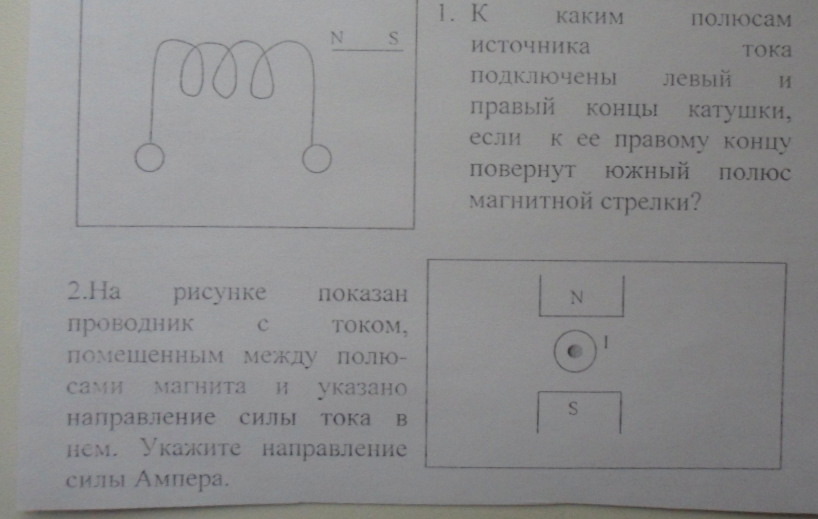 N S

1. К каким полюсам источника тока подключены левый и правый концы катушки, если к ее правому концу повернут южный полюс магнитной стрелки?

2.На рисунке показан проводник с током, помещенным между полюсами магнита и указано направление силы тока в нем. Укажите направление силы Ампера.

N

I

S